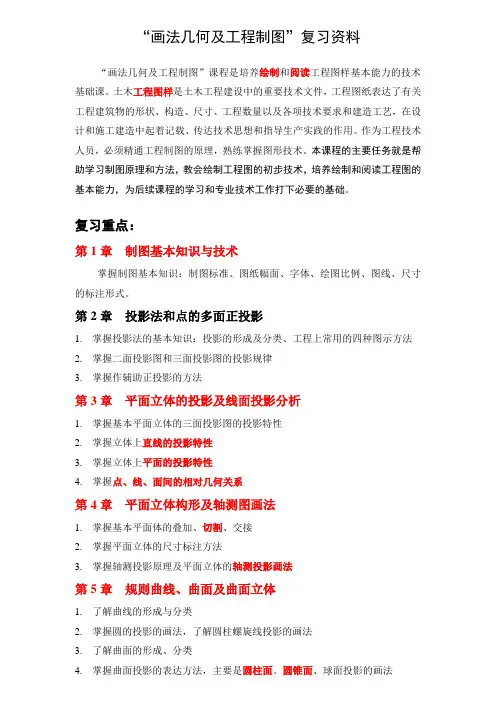 “画法几何及工程制图”复习资料

“画法几何及工程制图”课程是培养绘制和阅读工程图样基本能力的技术基础课。土木工程图样是土木工程建设中的重要技术文件，工程图纸表达了有关工程建筑物的形状、构造、尺寸、工程数量以及各项技术要求和建造工艺，在设计和施工建造中起着记载、传达技术思想和指导生产实践的作用。作为工程技术人员，必须精通工程制图的原理，熟练掌握图形技术。本课程的主要任务就是帮助学习制图原理和方法，教会绘制工程图的初步技术，培养绘制和阅读工程图的基本能力，为后续课程的学习和专业技术工作打下必要的基础。

复习重点：

第 1 章　制图基本知识与技术

掌握制图基本知识：制图标准、图纸幅面、字体、绘图比例、图线、尺寸的标注形式。

第 2 章　投影法和点的多面正投影

1. 掌握投影法的基本知识：投影的形成及分类、工程上常用的四种图示方法
2. 掌握二面投影图和三面投影图的投影规律
3. 掌握作辅助正投影的方法

第 3 章　平面立体的投影及线面投影分析

1. 掌握基本平面立体的三面投影图的投影特性
2. 掌握立体上直线的投影特性
3. 掌握立体上平面的投影特性
4. 掌握点、线、面间的相对几何关系

第 4 章　平面立体构形及轴测图画法

1. 掌握基本平面体的叠加、切割、交接
2. 掌握平面立体的尺寸标注方法
3. 掌握轴测投影原理及平面立体的轴测投影画法

第 5 章　规则曲线、曲面及曲面立体

1. 了解曲线的形成与分类
2. 掌握圆的投影的画法，了解圆柱螺旋线投影的画法
3. 了解曲面的形成、分类
4. 掌握曲面投影的表达方法，主要是圆柱面、圆锥面、球面投影的画法